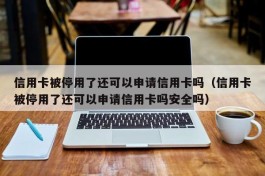 信用卡被停用了还可以申请信用卡吗（信用卡被停用了还可以申请信用卡吗安全吗）